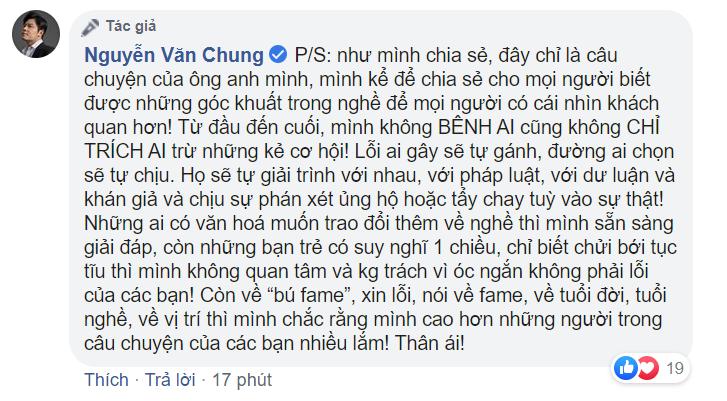 Tác giả

Nguyễn Văn Chung P/S: như mình chia sẻ, đây chỉ là câu chuyện của ông anh mình, mình kể để chia sẻ cho mọi người biết được những góc khuất trong nghề để mọi người có cái nhìn khách quan hơn! Từ đầu đến cuối, mình không BÊNH AI cũng không CHỈ TRÍCH AI trừ những kẻ cơ hội! Lỗi ai gây sẽ tự gánh, đường ai chọn sẽ tự chịu. Họ sẽ tự giải trình với nhau, với pháp luật, với dư luận và khán giả và chịu sự phán xét ủng hộ hoặc tẩy chay tuỳ vào sự thật! Những ai có văn hoá muốn trao đổi thêm về nghề thì mình sẵn sàng giải đáp, còn những bạn trẻ có suy nghĩ 1 chiều, chỉ biết chửi bới tục tĩu thì mình không quan tâm và kg trách vì óc ngắn không phải lỗi của các bạn! Còn về "bú fame", xin lỗi, nói về fame, về tuổi đời, tuổi nghề, về vị trí thì mình chắc rằng mình cao hơn những người trong câu chuyện của các bạn nhiều lắm! Thân ái!

Thích · Trả lời · 17 phút

19